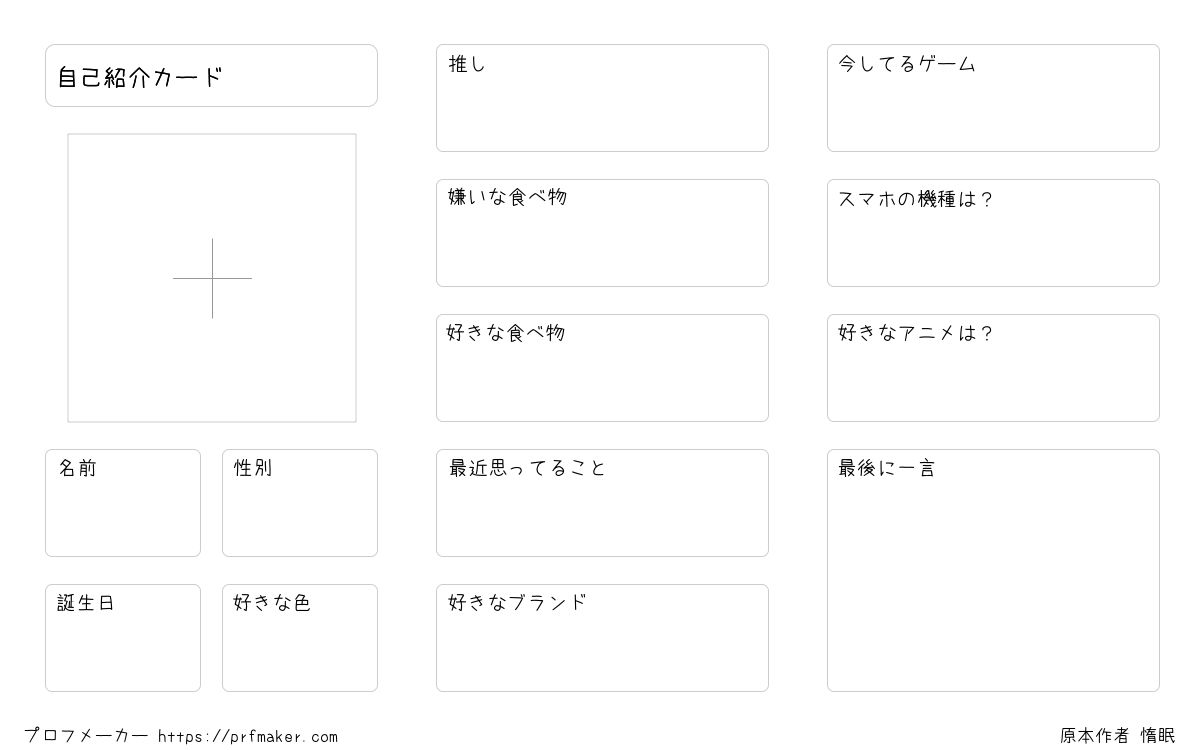 自己紹介カード

名前

性別

誕生日

好きな色

推し

嫌いな食べ物

好きな食べ物

最近思ってること

好きなブランド

今してるゲーム

スマホの機種は?

好きなアニメは?

最後に一言

プロフメーカー https://prfmaker.com

原本作者 惰眠